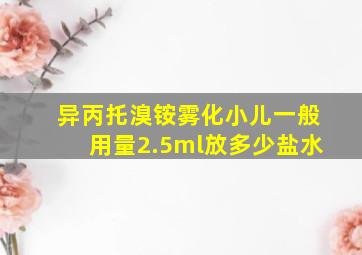 异丙托溴铵雾化小儿一般用量2.5ml放多少盐水